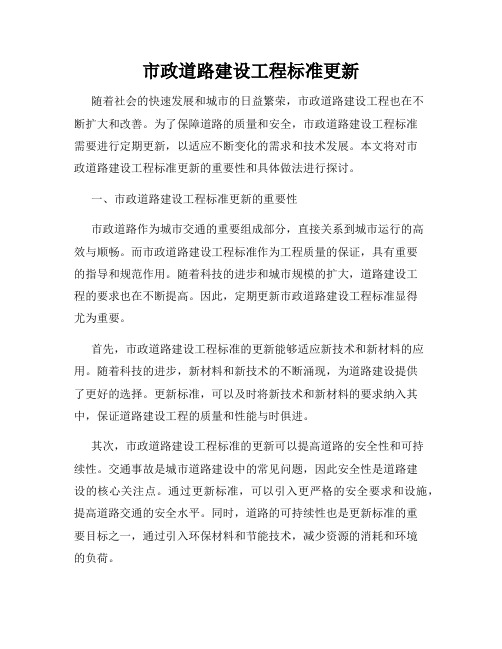 市政道路建设工程标准更新

随着社会的快速发展和城市的日益繁荣，市政道路建设工程也在不断扩大和改善。为了保障道路的质量和安全，市政道路建设工程标准需要进行定期更新，以适应不断变化的需求和技术发展。本文将对市政道路建设工程标准更新的重要性和具体做法进行探讨。

一、市政道路建设工程标准更新的重要性

市政道路作为城市交通的重要组成部分，直接关系到城市运行的高效与顺畅。而市政道路建设工程标准作为工程质量的保证，具有重要的指导和规范作用。随着科技的进步和城市规模的扩大，道路建设工程的要求也在不断提高。因此，定期更新市政道路建设工程标准显得尤为重要。

首先，市政道路建设工程标准的更新能够适应新技术和新材料的应用。随着科技的进步，新材料和新技术的不断涌现，为道路建设提供了更好的选择。更新标准，可以及时将新技术和新材料的要求纳入其中，保证道路建设工程的质量和性能与时俱进。

其次，市政道路建设工程标准的更新可以提高道路的安全性和可持续性。交通事故是城市道路建设中的常见问题，因此安全性是道路建设的核心关注点。通过更新标准，可以引入更严格的安全要求和设施，提高道路交通的安全水平。同时，道路的可持续性也是更新标准的重要目标之一，通过引入环保材料和节能技术，减少资源的消耗和环境的负荷。